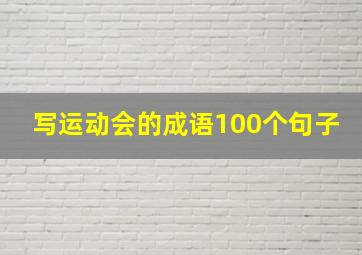 写运动会的成语100个句子